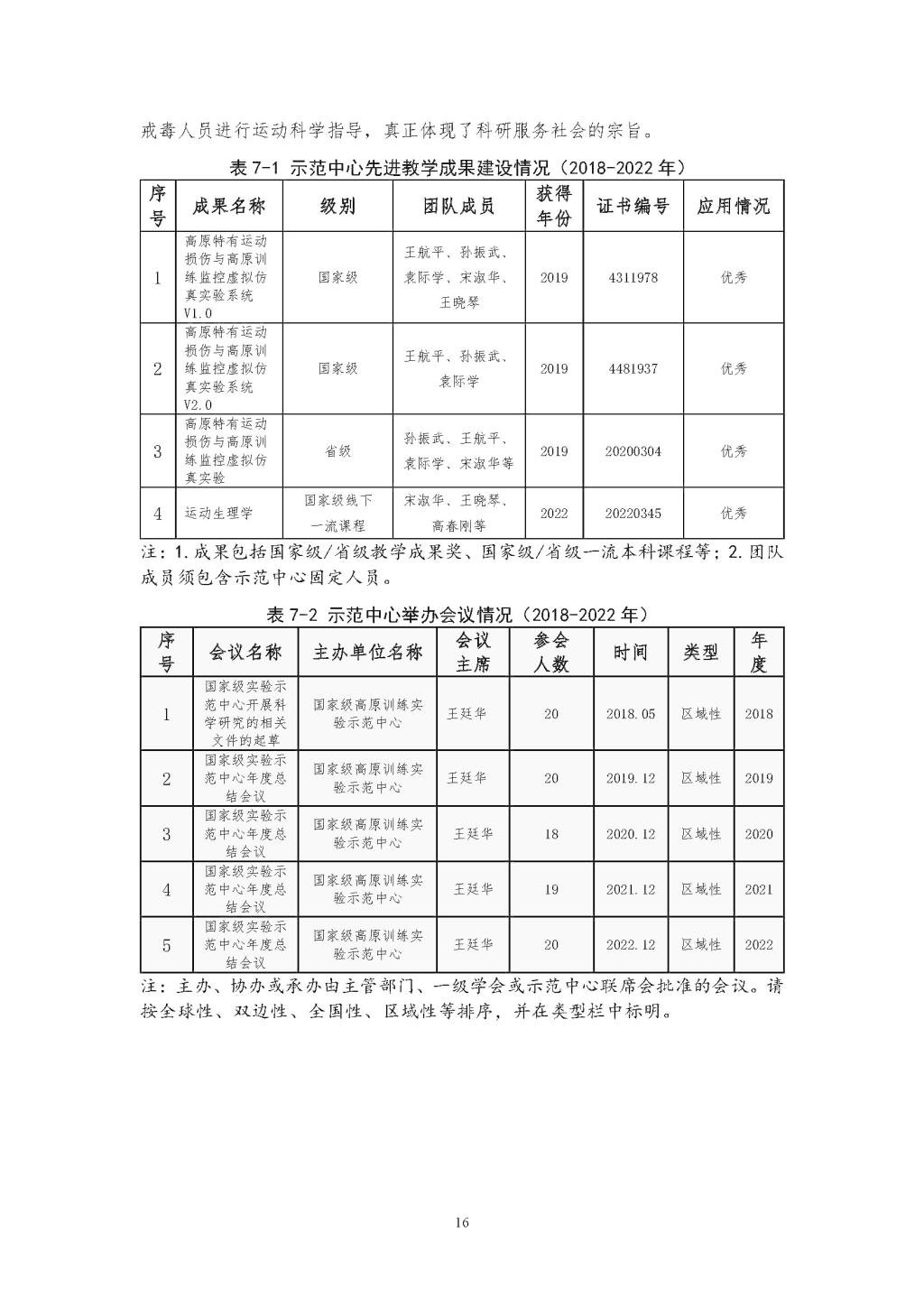 戒毒人员进行运动科学指导，真正体现了科研服务社会的宗旨。

表 7-1 示范中心先进教学成果建设情况（2018-2022 年）

| 序号 | 成果名称 | 级别 | 团队成员 | 获得年份 | 证书编号 | 应用情况 |
|---|---|---|---|---|---|---|
| 1 | 高原特有运动损伤与高原训练监控虚拟仿真实验系统 V1.0 | 国家级 | 王航平、孙振武、袁际学、宋淑华、王晓琴 | 2019 | 4311978 | 优秀 |
| 2 | 高原特有运动损伤与高原训练监控虚拟仿真实验系统 V2.0 | 国家级 | 王航平、孙振武、袁际学 | 2019 | 4481937 | 优秀 |
| 3 | 高原特有运动损伤与高原训练监控虚拟仿真实验 | 省级 | 孙振武、王航平、袁际学、宋淑华等 | 2019 | 20200304 | 优秀 |
| 4 | 运动生理学 | 国家级线下一流课程 | 宋淑华、王晓琴、高春刚等 | 2022 | 20220345 | 优秀 |

注：1.成果包括国家级/省级教学成果奖、国家级/省级一流本科课程等；2.团队成员须包含示范中心固定人员。

表 7-2 示范中心举办会议情况（2018-2022 年）

| 序号 | 会议名称 | 主办单位名称 | 会议主席 | 参会人数 | 时间 | 类型 | 年度 |
|---|---|---|---|---|---|---|---|
| 1 | 国家级实验示范中心开展科学研究的相关文件的起草 | 国家级高原训练实验示范中心 | 王廷华 | 20 | 2018.05 | 区域性 | 2018 |
| 2 | 国家级实验示范中心年度总结会议 | 国家级高原训练实验示范中心 | 王廷华 | 20 | 2019.12 | 区域性 | 2019 |
| 3 | 国家级实验示范中心年度总结会议 | 国家级高原训练实验示范中心 | 王廷华 | 18 | 2020.12 | 区域性 | 2020 |
| 4 | 国家级实验示范中心年度总结会议 | 国家级高原训练实验示范中心 | 王廷华 | 19 | 2021.12 | 区域性 | 2021 |
| 5 | 国家级实验示范中心年度总结会议 | 国家级高原训练实验示范中心 | 王廷华 | 20 | 2022.12 | 区域性 | 2022 |

注：主办、协办或承办由主管部门、一级学会或示范中心联席会批准的会议。请按全球性、双边性、全国性、区域性等排序，并在类型栏中标明。

16